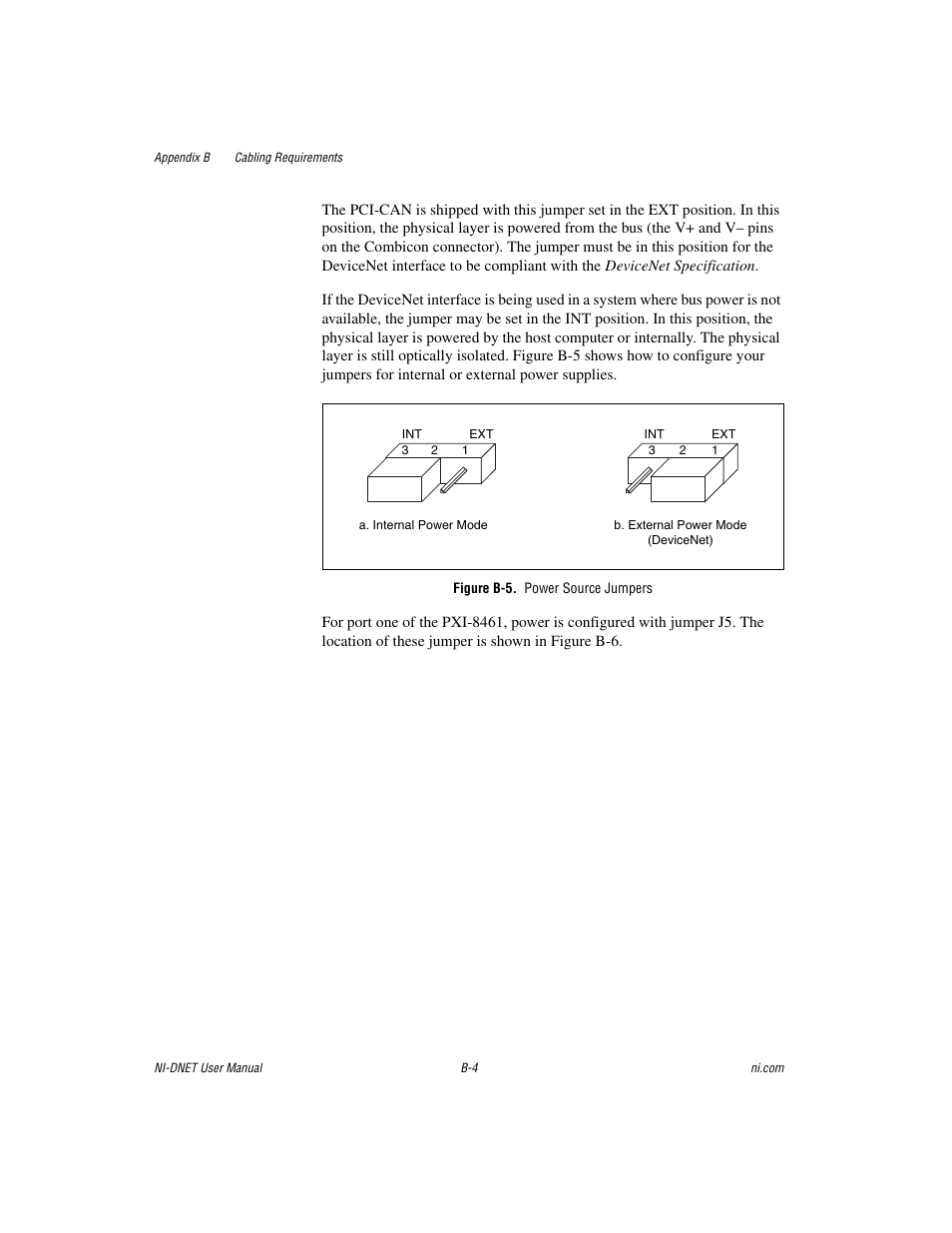 Appendix B Cabling Requirements

The PCI-CAN is shipped with this jumper set in the EXT position. In this position, the physical layer is powered from the bus (the V+ and V– pins on the Combicon connector). The jumper must be in this position for the DeviceNet interface to be compliant with the DeviceNet Specification.

If the DeviceNet interface is being used in a system where bus power is not available, the jumper may be set in the INT position. In this position, the physical layer is powered by the host computer or internally. The physical layer is still optically isolated. Figure B-5 shows how to configure your jumpers for internal or external power supplies.

INT EXT
3 2 1
a. Internal Power Mode

INT EXT
3 2 1
b. External Power Mode
(DeviceNet)

Figure B-5. Power Source Jumpers

For port one of the PXI-8461, power is configured with jumper J5. The location of these jumper is shown in Figure B-6.

NI-DNET User Manual B-4 ni.com